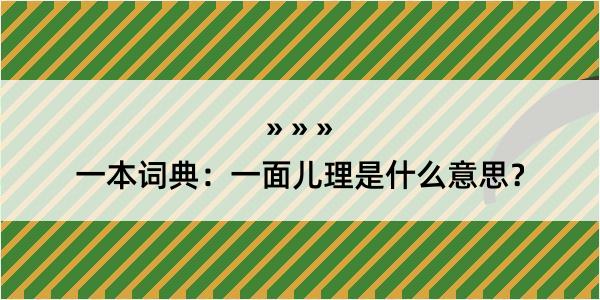 » » »
一本词典：一面儿理是什么意思？